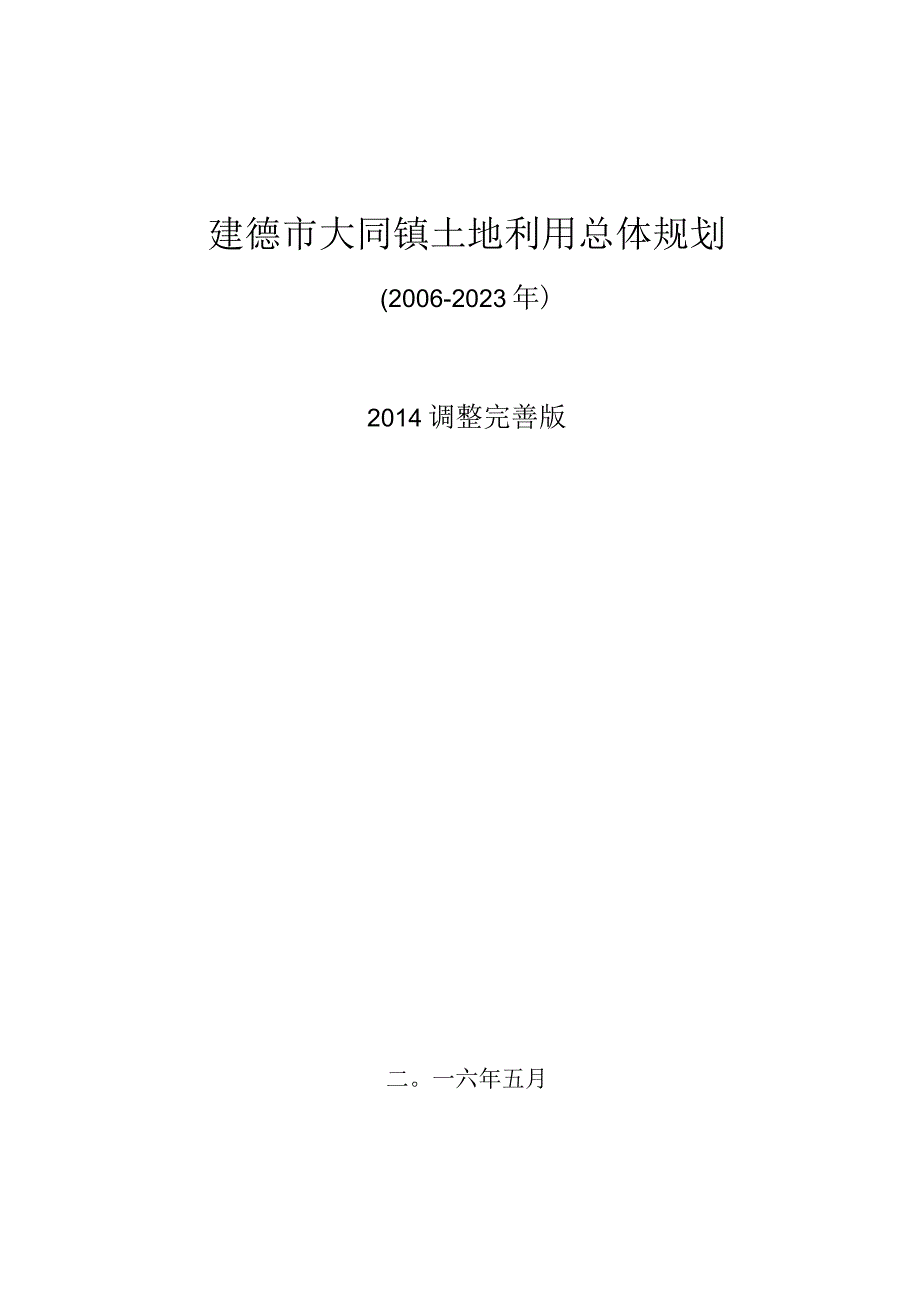 建德市大同镇土地利用总体规划

(2006-2023年）

2014调整完善版

二。一六年五月